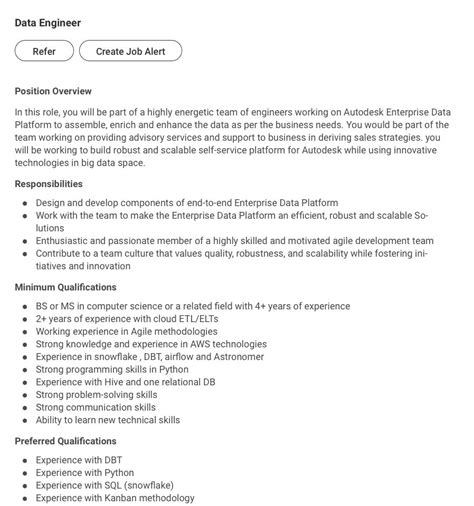 Data Engineer

Refer

Create Job Alert

Position Overview

In this role, you will be part of a highly energetic team of engineers working on Autodesk Enterprise Data Platform to assemble, enrich and enhance the data as per the business needs. You would be part of the team working on providing advisory services and support to business in deriving sales strategies. you will be working to build robust and scalable self-service platform for Autodesk while using innovative technologies in big data space.

Responsibilities

- Design and develop components of end-to-end Enterprise Data Platform
- Work with the team to make the Enterprise Data Platform an efficient, robust and scalable Solutions
- Enthusiastic and passionate member of a highly skilled and motivated agile development team
- Contribute to a team culture that values quality, robustness, and scalability while fostering initiatives and innovation

Minimum Qualifications

- BS or MS in computer science or a related field with 4+ years of experience
- 2+ years of experience with cloud ETL/ELTs
- Working experience in Agile methodologies
- Strong knowledge and experience in AWS technologies
- Experience in snowflake , DBT, airflow and Astronomer
- Strong programming skills in Python
- Experience with Hive and one relational DB
- Strong problem-solving skills
- Strong communication skills
- Ability to learn new technical skills

Preferred Qualifications

- Experience with DBT
- Experience with Python
- Experience with SQL (snowflake)
- Experience with Kanban methodology